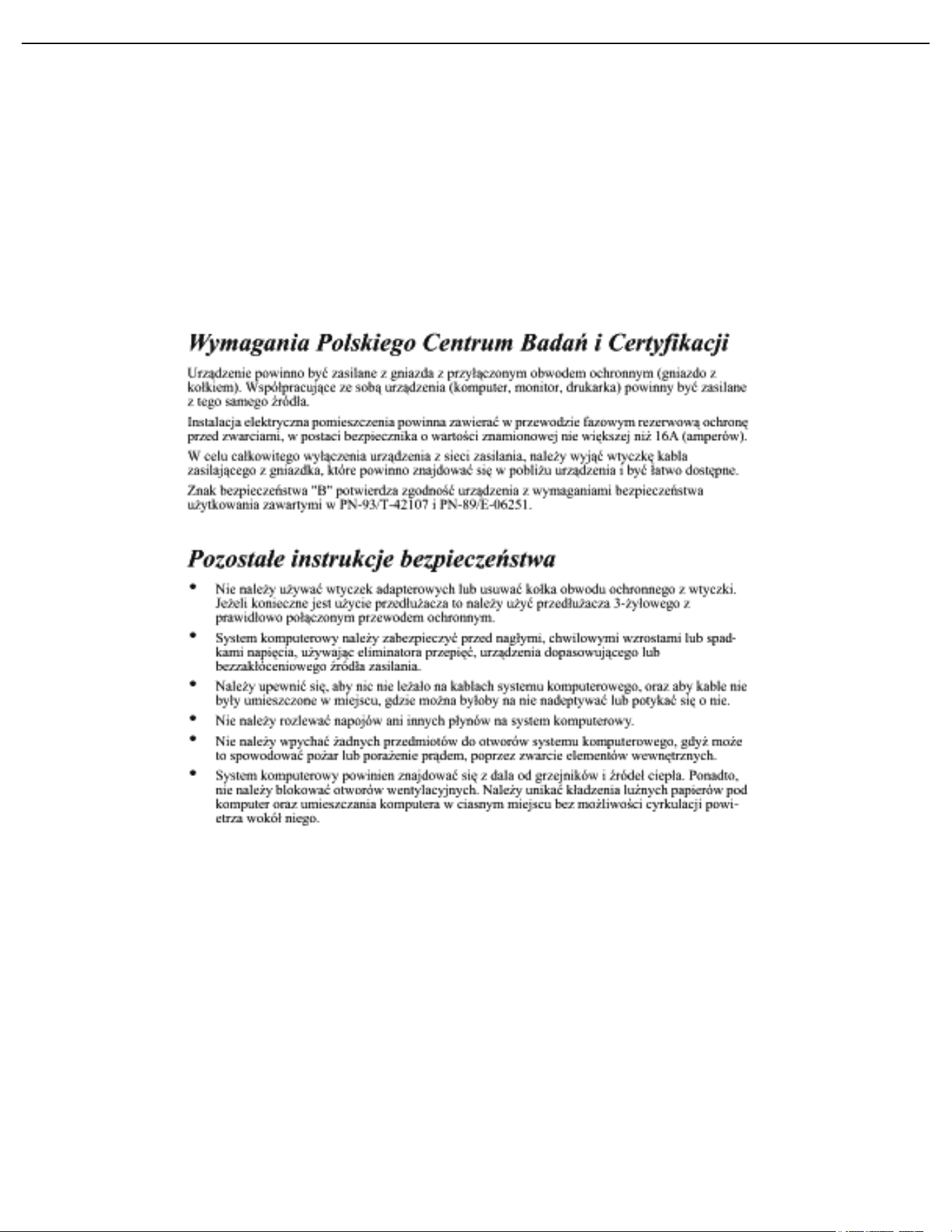 Wymagania Polskiego Centrum Badań i Certyfikacji

Urządzenie powinno być zasilane z gniazda z przyłączonym obwodem ochronnym (gniazdo z kołkiem). Współpracujące ze sobą urządzenia (komputer, monitor, drukarka) powinny być zasilane z tego samego źródła.

Instalacja elektryczna pomieszczenia powinna zawierać w przewodzie fazowym rezerwową ochronę przed zwarciami, w postaci bezpiecznika o wartości znamionowej nie większej niż 16A (amperów).

W celu całkowitego wyłączenia urządzenia z sieci zasilania, należy wyjąć wtyczkę kabla zasilającego z gniazdka, które powinno znajdować się w pobliżu urządzenia i być łatwo dostępne.

Znak bezpieczeństwa "B" potwierdza zgodność urządzenia z wymaganiami bezpieczeństwa użytkowania zawartymi w PN-93/T-42107 i PN-89/E-06251.

Pozostałe instrukcje bezpieczeństwa

• Nie należy używać wtyczek adapterowych lub usuwać kołka obwodu ochronnego z wtyczki. Jeżeli konieczne jest użycie przedłużacza to należy użyć przedłużacza 3-żyłowego z prawidłowo połączonym przewodem ochronnym.

• System komputerowy należy zabezpieczyć przed nagłymi, chwilowymi wzrostami lub spadkami napięcia, używając eliminatora przepięć, urządzenia dopasowującego lub bezzakłóceniowego źródła zasilania.

• Należy upewnić się, aby nic nie leżało na kablach systemu komputerowego, oraz aby kable nie były umieszczone w miejscu, gdzie można byłoby na nie nadeptywać lub potykać się o nie.

• Nie należy rozlewać napojów ani innych płynów na system komputerowy.

• Nie należy wpychać żadnych przedmiotów do otworów systemu komputerowego, gdyż może to spowodować pożar lub porażenie prądem, poprzez zwarcie elementów wewnętrznych.

• System komputerowy powinien znajdować się z dala od grzejników i źródeł ciepła. Ponadto, nie należy blokować otworów wentylacyjnych. Należy unikać kładzenia luźnych papierów pod komputer oraz umieszczania komputera w ciasnym miejscu bez możliwości cyrkulacji powietrza wokół niego.